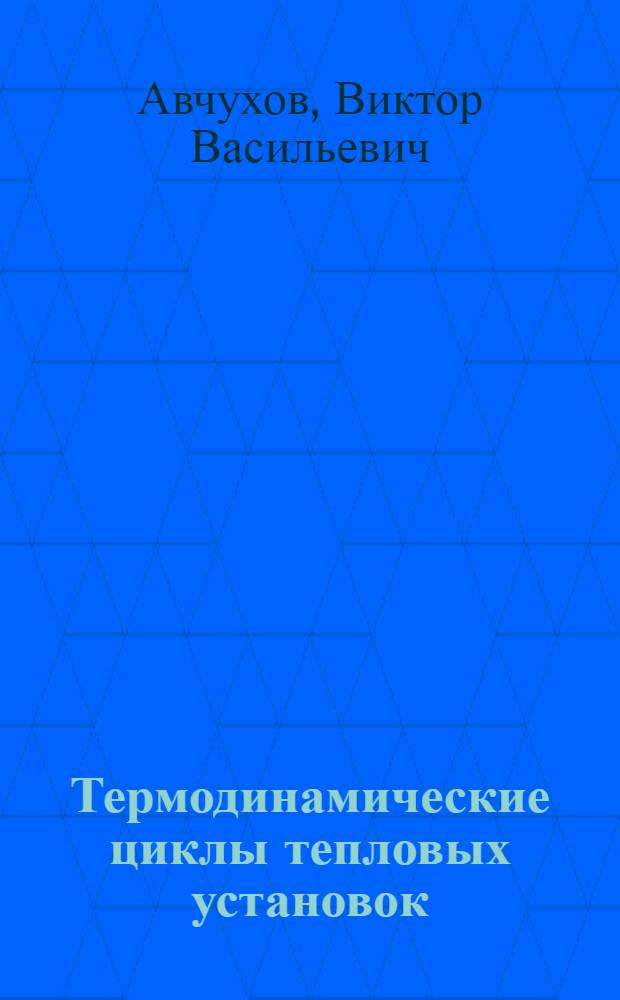 Авчухов, Виктор Васильевич

Термодинамические циклы тепловых установок